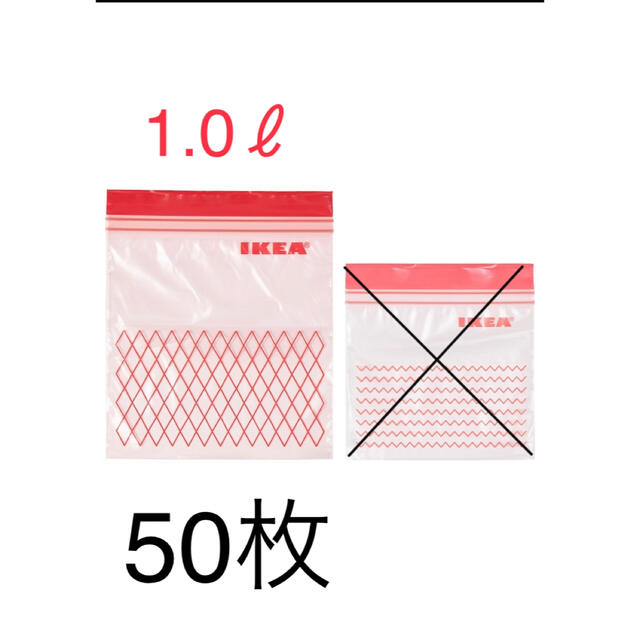 1.0 ℓ

IKEA

IKEA

50枚